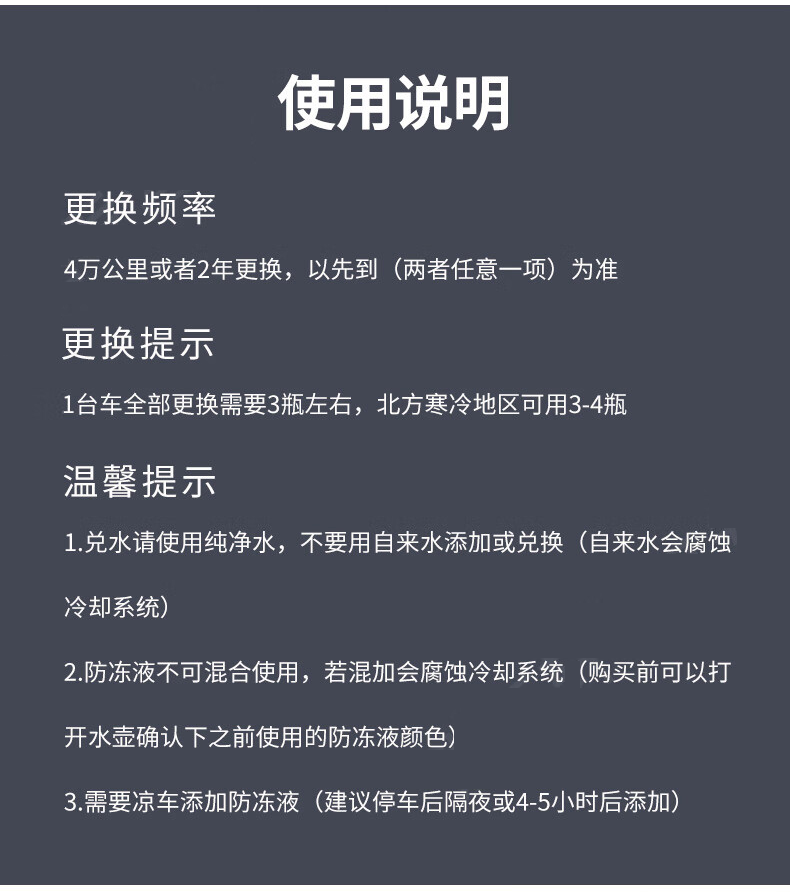 使用说明

更换频率

4万公里或者2年更换，以先到（两者任意一项）为准

更换提示

1台车全部更换需要3瓶左右，北方寒冷地区可用3-4瓶

温馨提示

1.兑水请使用纯净水，不要用自来水添加或兑换（自来水会腐蚀冷却系统）

2.防冻液不可混合使用，若混加会腐蚀冷却系统（购买前可以打开水壶确认下之前使用的防冻液颜色）

3.需要凉车添加防冻液（建议停车后隔夜或4-5小时后添加）